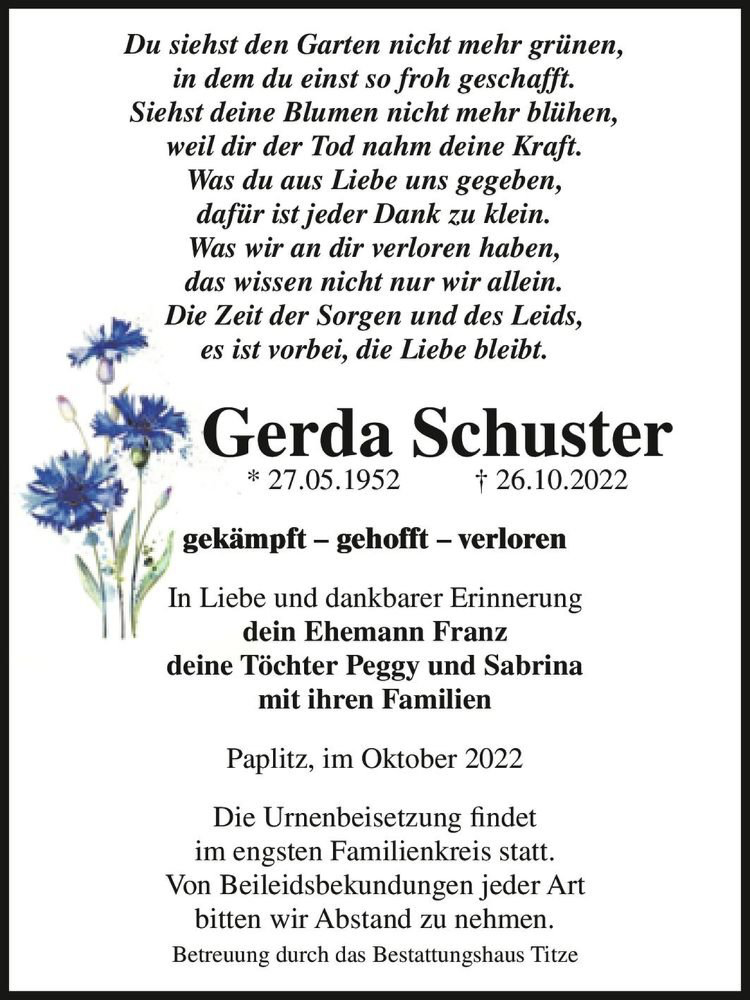 Du siehst den Garten nicht mehr grünen,
in dem du einst so froh geschafft.
Siehst deine Blumen nicht mehr blühen,
weil dir der Tod nahm deine Kraft.
Was du aus Liebe uns gegeben,
dafür ist jeder Dank zu klein.
Was wir an dir verloren haben,
das wissen nicht nur wir allein.
Die Zeit der Sorgen und des Leids,
es ist vorbei, die Liebe bleibt.

Gerda Schuster
* 27.05.1952 † 26.10.2022

gekämpft – gehofft – verloren

In Liebe und dankbarer Erinnerung
dein Ehemann Franz
deine Töchter Peggy und Sabrina
mit ihren Familien

Paplitz, im Oktober 2022

Die Urnenbeisetzung findet
im engsten Familienkreis statt.
Von Beileidsbekundungen jeder Art
bitten wir Abstand zu nehmen.

Betreuung durch das Bestattungshaus Titze